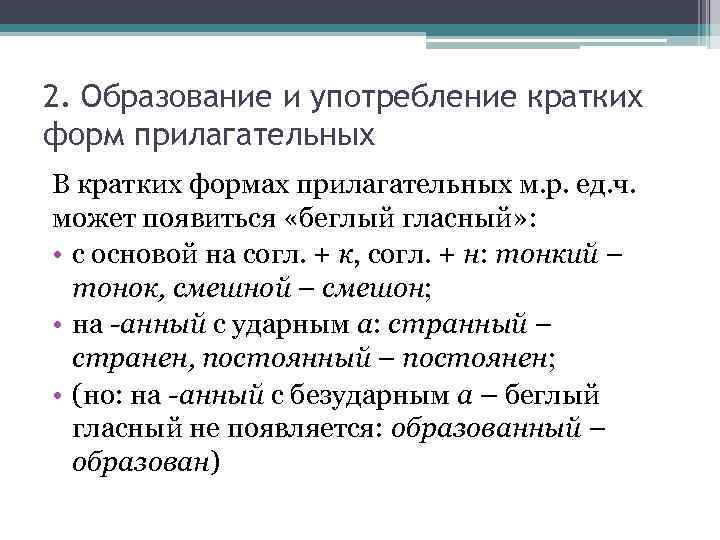 2. Образование и употребление кратких форм прилагательных

В кратких формах прилагательных м.р. ед.ч. может появиться «беглый гласный»:

• с основой на согл. + к, согл. + н: тонкий – тонок, смешной – смешон;
• на -анный с ударным а: странный – странен, постоянный – постоянен;
• (но: на -анный с безударным а – беглый гласный не появляется: образованный – образован)